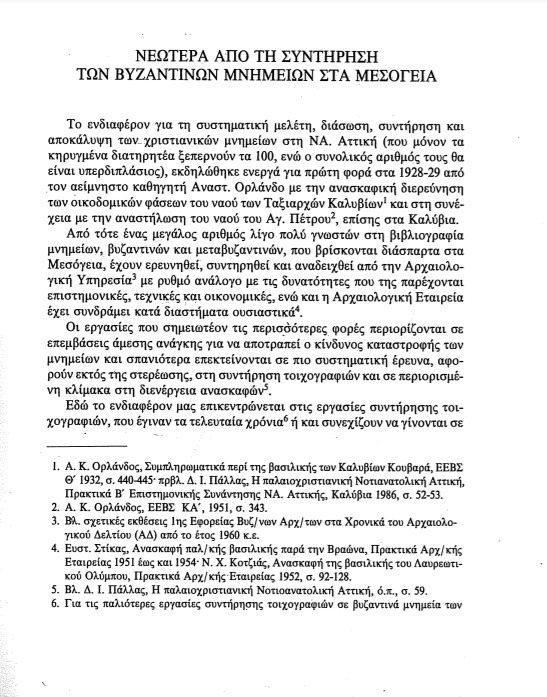 ΝΕΩΤΕΡΑ ΑΠΟ ΤΗ ΣΥΝΤΗΡΗΣΗ
ΤΩΝ ΒΥΖΑΝΤΙΝΩΝ ΜΝΗΜΕΙΩΝ ΣΤΑ ΜΕΣΟΓΕΙΑ

Το ενδιαφέρον για τη συστηματική μελέτη, διάσωση, συντήρηση και αποκάλυψη των χριστιανικών μνημείων στη ΝΑ. Αττική (που μόνον τα κηρυγμένα διατηρητέα ξεπερνούν τα 100, ενώ ο συνολικός αριθμός τους θα είναι υπερδιπλάσιος), εκδηλώθηκε ενεργά για πρώτη φορά στα 1928-29 από τον αείμνηστο καθηγητή Αναστ. Ορλάνδο με την ανασκαφική διερεύνηση των οικοδομικών φάσεων του ναού των Ταξιαρχών Καλυβίων$^1$ και στη συνέχεια με την αναστήλωση του ναού του Αγ. Πέτρου$^2$, επίσης στα Καλύβια.

Από τότε ένας μεγάλος αριθμός λίγο πολύ γνωστών στη βιβλιογραφία μνημείων, βυζαντινών και μεταβυζαντινών, που βρίσκονται διάσπαρτα στα Μεσόγεια, έχουν ερευνηθεί, συντηρηθεί και αναδειχθεί από την Αρχαιολογική Υπηρεσία$^3$ με ρυθμό ανάλογο με τις δυνατότητες που της παρέχονται επιστημονικές, τεχνικές και οικονομικές, ενώ και η Αρχαιολογική Εταιρεία έχει συνδράμει κατά διαστήματα ουσιαστικά$^4$.

Οι εργασίες που σημειωτέον τις περισσότερες φορές περιορίζονται σε επεμβάσεις άμεσης ανάγκης για να αποτραπεί ο κίνδυνος καταστροφής των μνημείων και σπανιότερα επεκτείνονται σε πιο συστηματική έρευνα, αφορούν εκτός της στερέωσης, στη συντήρηση τοιχογραφιών και σε περιορισμένη κλίμακα στη διενέργεια ανασκαφών$^5$.

Εδώ το ενδιαφέρον μας επικεντρώνεται στις εργασίες συντήρησης τοιχογραφιών, που έγιναν τα τελευταία χρόνια$^6$ ή και συνεχίζουν να γίνονται σε

1. Α. Κ. Ορλάνδος, Συμπληρωματικά περί της βασιλικής των Καλυβίων Κουβαρά, ΕΕΒΣ Θ΄ 1932, σ. 440-445· πρβλ. Δ. Ι. Πάλλας, Η παλαιοχριστιανική Νοτιανατολική Αττική, Πρακτικά Β΄ Επιστημονικής Συνάντησης ΝΑ. Αττικής, Καλύβια 1986, σ. 52-53.
2. Α. Κ. Ορλάνδος, ΕΕΒΣ ΚΑ΄, 1951, σ. 343.
3. Βλ. σχετικές εκθέσεις 1ης Εφορείας Βυζ/νων Αρχ/των στα Χρονικά του Αρχαιολογικού Δελτίου (ΑΔ) από το έτος 1960 κ.ε.
4. Ευστ. Στίκας, Ανασκαφή παλ/κής βασιλικής παρά την Βραώνα, Πρακτικά Αρχ/κής Εταιρείας 1951 έως και 1954· Ν. Χ. Κοτζιάς, Ανασκαφή της βασιλικής του Λαυρεωτικού Ολύμπου, Πρακτικά Αρχ/κής Εταιρείας 1952, σ. 92-128.
5. Βλ. Δ. Ι. Πάλλας, Η παλαιοχριστιανική Νοτιοανατολική Αττική, ό.π., σ. 59.
6. Για τις παλιότερες εργασίες συντήρησης τοιχογραφιών σε βυζαντινά μνημεία των